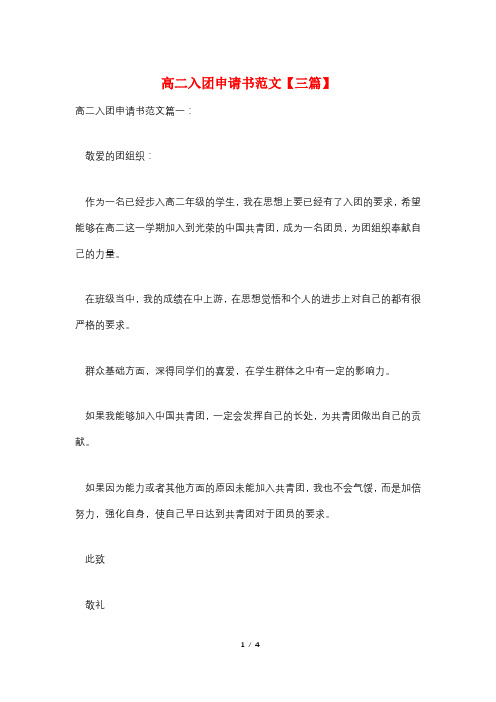 高二入团申请书范文【三篇】

高二入团申请书范文篇一：

敬爱的团组织：

作为一名已经步入高二年级的学生，我在思想上要已经有了入团的要求，希望能够在高二这一学期加入到光荣的中国共青团，成为一名团员，为团组织奉献自己的力量。

在班级当中，我的成绩在中上游，在思想觉悟和个人的进步上对自己的都有很严格的要求。

群众基础方面，深得同学们的喜爱，在学生群体之中有一定的影响力。

如果我能够加入中国共青团，一定会发挥自己的长处，为共青团做出自己的贡献。

如果因为能力或者其他方面的原因未能加入共青团，我也不会气馁，而是加倍努力，强化自身，使自己早日达到共青团对于团员的要求。

此致

敬礼

1 / 4